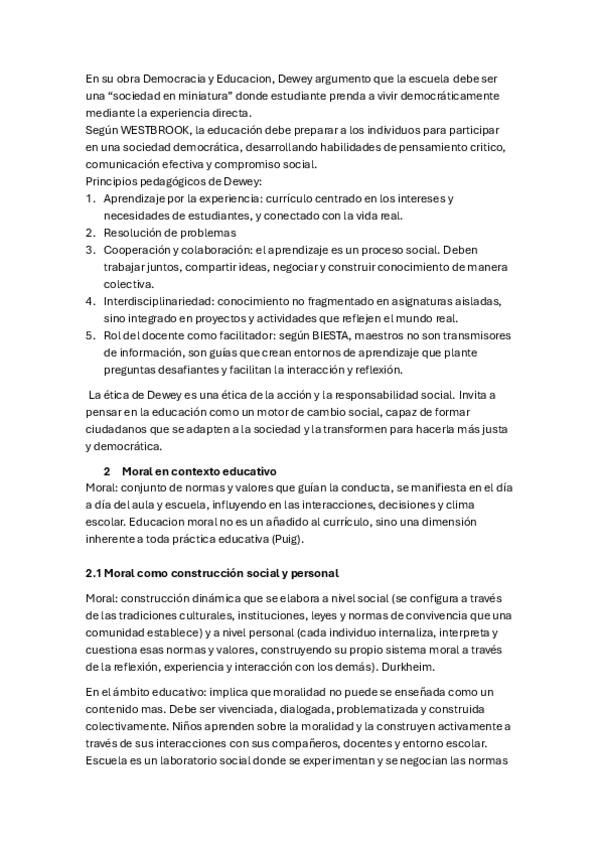 En su obra Democracia y Educacion, Dewey argumento que la escuela debe ser una “sociedad en miniatura” donde estudiante prenda a vivir democráticamente mediante la experiencia directa.
Según WESTBROOK, la educación debe preparar a los individuos para participar en una sociedad democrática, desarrollando habilidades de pensamiento critico, comunicación efectiva y compromiso social.
Principios pedagógicos de Dewey:
1. Aprendizaje por la experiencia: currículo centrado en los intereses y necesidades de estudiantes, y conectado con la vida real.
2. Resolución de problemas
3. Cooperación y colaboración: el aprendizaje es un proceso social. Deben trabajar juntos, compartir ideas, negociar y construir conocimiento de manera colectiva.
4. Interdisciplinariedad: conocimiento no fragmentado en asignaturas aisladas, sino integrado en proyectos y actividades que reflejen el mundo real.
5. Rol del docente como facilitador: según BIESTA, maestros no son transmisores de información, son guías que crean entornos de aprendizaje que plante preguntas desafiantes y facilitan la interacción y reflexión.

La ética de Dewey es una ética de la acción y la responsabilidad social. Invita a pensar en la educación como un motor de cambio social, capaz de formar ciudadanos que se adapten a la sociedad y la transformen para hacerla más justa y democrática.

2 Moral en contexto educativo
Moral: conjunto de normas y valores que guían la conducta, se manifiesta en el día a día del aula y escuela, influyendo en las interacciones, decisiones y clima escolar. Educacion moral no es un añadido al currículo, sino una dimensión inherente a toda práctica educativa (Puig).

2.1 Moral como construcción social y personal

Moral: construcción dinámica que se elabora a nivel social (se configura a través de las tradiciones culturales, instituciones, leyes y normas de convivencia que una comunidad establece) y a nivel personal (cada individuo internaliza, interpreta y cuestiona esas normas y valores, construyendo su propio sistema moral a través de la reflexión, experiencia y interacción con los demás). Durkheim.

En el ámbito educativo: implica que moralidad no puede se enseñada como un contenido mas. Debe ser vivenciada, dialogada, problematizada y construida colectivamente. Niños aprenden sobre la moralidad y la construyen activamente a través de sus interacciones con sus compañeros, docentes y entorno escolar. Escuela es un laboratorio social donde se experimentan y se negocian las normas